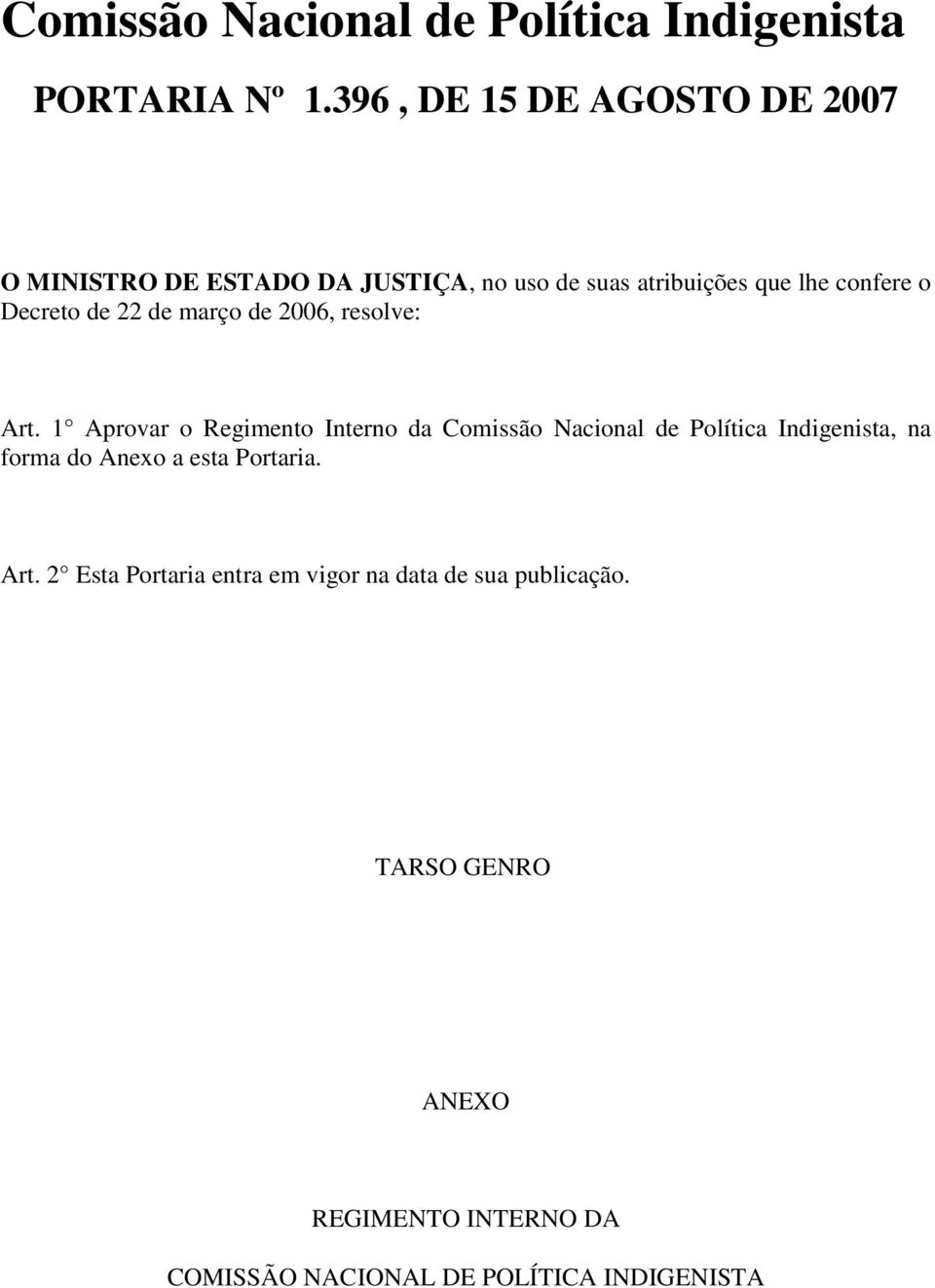 Comissão Nacional de Política Indigenista

PORTARIA Nº 1.396 , DE 15 DE AGOSTO DE 2007

O MINISTRO DE ESTADO DA JUSTIÇA, no uso de suas atribuições que lhe confere o Decreto de 22 de março de 2006, resolve:

Art. 1° Aprovar o Regimento Interno da Comissão Nacional de Política Indigenista, na forma do Anexo a esta Portaria.

Art. 2° Esta Portaria entra em vigor na data de sua publicação.

TARSO GENRO

ANEXO

REGIMENTO INTERNO DA

COMISSÃO NACIONAL DE POLÍTICA INDIGENISTA